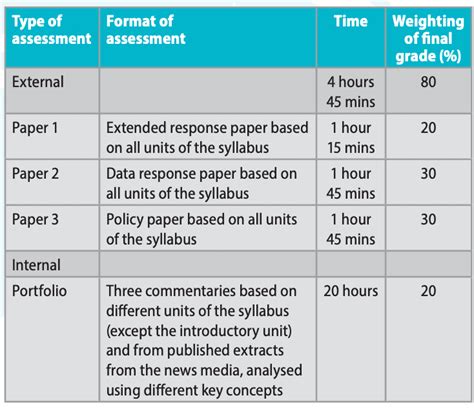 | Type of assessment | Format of assessment | Time | Weighting of final grade (%) |
|---|---|---|---|
| External | | 4 hours 45 mins | 80 |
| Paper 1 | Extended response paper based on all units of the syllabus | 1 hour 15 mins | 20 |
| Paper 2 | Data response paper based on all units of the syllabus | 1 hour 45 mins | 30 |
| Paper 3 | Policy paper based on all units of the syllabus | 1 hour 45 mins | 30 |
| Internal | | | |
| Portfolio | Three commentaries based on different units of the syllabus (except the introductory unit) and from published extracts from the news media, analysed using different key concepts | 20 hours | 20 |